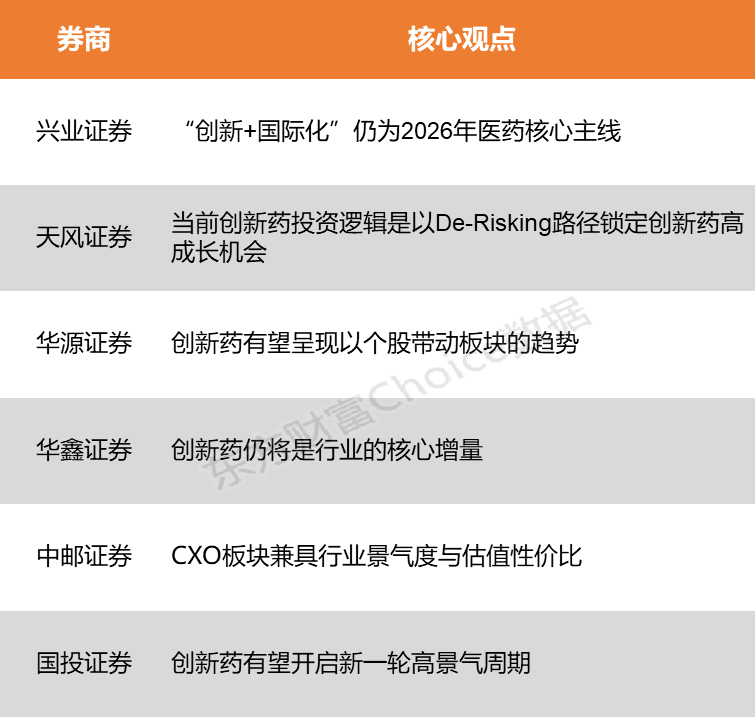 | 券商 | 核心观点 |
|---|---|
| 兴业证券 | “创新+国际化”仍为2026年医药核心主线 |
| 天风证券 | 当前创新药投资逻辑是以De-Risking路径锁定创新药高成长机会 |
| 华源证券 | 创新药有望呈现以个股带动板块的趋势 |
| 华鑫证券 | 创新药仍将是行业的核心增量 |
| 中邮证券 | CXO板块兼具行业景气度与估值性价比 |
| 国投证券 | 创新药有望开启新一轮高景气周期 |

东方财富Choice数据